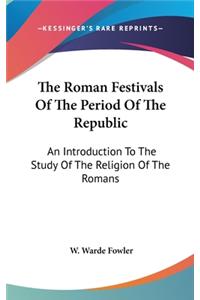 —KESSINGER'S RARE REPRINTS—

The Roman Festivals Of The Period Of The Republic

An Introduction To The Study Of The Religion Of The Romans

W. Warde Fowler